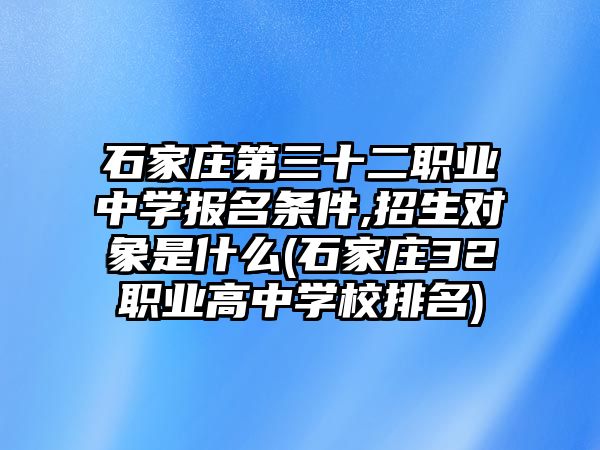 石家庄第三十二职业中学报名条件,招生对象是什么(石家庄32职业高中学校排名)